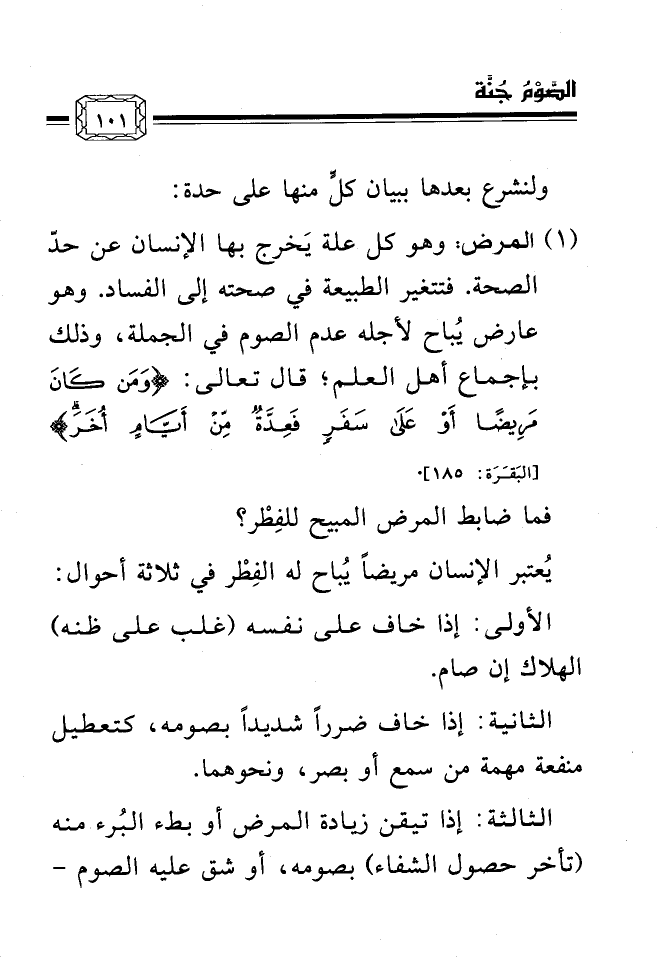 الصَّوْمُ جُنَّة

١٠١

ولنشرع بعدها ببيان كلٍّ منها على حدة:

(١) المرض: وهو كل علة يَخرج بها الإنسان عن حدّ الصحة. فتتغير الطبيعة في صحته إلى الفساد. وهو عارض يُباح لأجله عدم الصوم في الجملة، وذلك بإجماع أهل العلم؛ قال تعالى: ﴿وَمَن كَانَ مَرِيضًا أَوْ عَلَىٰ سَفَرٍ فَعِدَّةٌ مِّنْ أَيَّامٍ أُخَرَ﴾ [البَقَرَة: ١٨٥].

فما ضابط المرض المبيح للفِطْر؟

يُعتبر الإنسان مريضاً يُباح له الفِطْر في ثلاثة أحوال:

الأولى: إذا خاف على نفسه (غلب على ظنه) الهلاك إن صام.

الثانية: إذا خاف ضرراً شديداً بصومه، كتعطيل منفعة مهمة من سمع أو بصر، ونحوهما.

الثالثة: إذا تيقن زيادة المرض أو بطء البُرء منه (تأخر حصول الشفاء) بصومه، أو شق عليه الصوم -